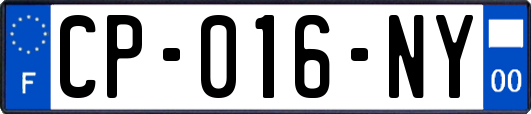 F
CP-016-NY
00